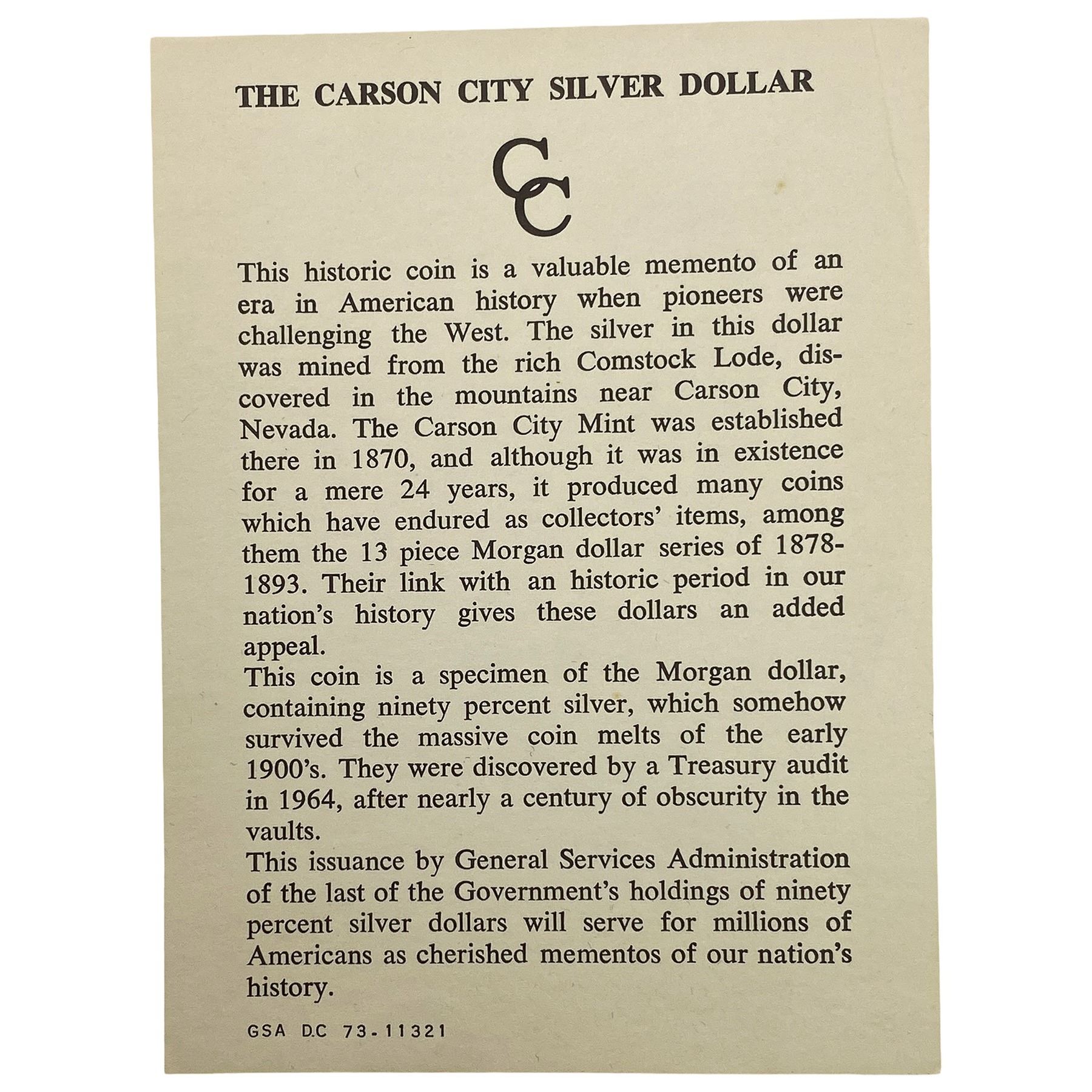 THE CARSON CITY SILVER DOLLAR

CC

This historic coin is a valuable memento of an era in American history when pioneers were challenging the West. The silver in this dollar was mined from the rich Comstock Lode, discovered in the mountains near Carson City, Nevada. The Carson City Mint was established there in 1870, and although it was in existence for a mere 24 years, it produced many coins which have endured as collectors' items, among them the 13 piece Morgan dollar series of 1878-1893. Their link with an historic period in our nation's history gives these dollars an added appeal.

This coin is a specimen of the Morgan dollar, containing ninety percent silver, which somehow survived the massive coin melts of the early 1900's. They were discovered by a Treasury audit in 1964, after nearly a century of obscurity in the vaults.

This issuance by General Services Administration of the last of the Government's holdings of ninety percent silver dollars will serve for millions of Americans as cherished mementos of our nation's history.

GSA D.C 73-11321